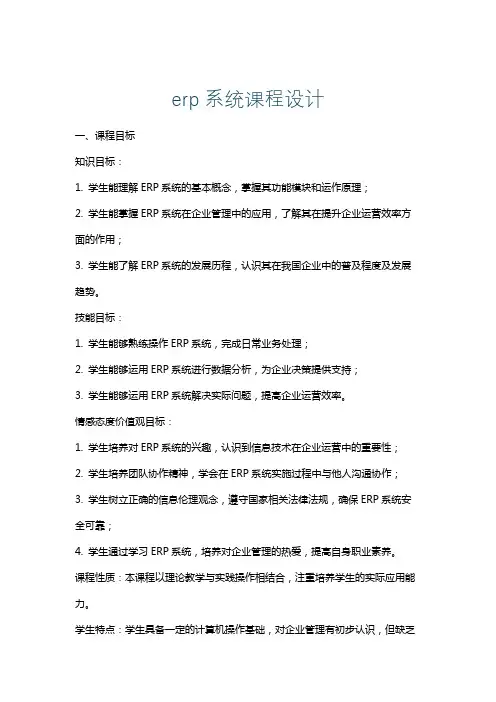 erp 系统课程设计

一、课程目标

知识目标：

1. 学生能理解 ERP 系统的基本概念，掌握其功能模块和运作原理；

2. 学生能掌握 ERP 系统在企业管理中的应用，了解其在提升企业运营效率方面的作用；

3. 学生能了解 ERP 系统的发展历程，认识其在我国企业中的普及程度及发展趋势。

技能目标：

1. 学生能够熟练操作 ERP 系统，完成日常业务处理；

2. 学生能够运用 ERP 系统进行数据分析，为企业决策提供支持；

3. 学生能够运用 ERP 系统解决实际问题，提高企业运营效率。

情感态度价值观目标：

1. 学生培养对 ERP 系统的兴趣，认识到信息技术在企业运营中的重要性；

2. 学生培养团队协作精神，学会在 ERP 系统实施过程中与他人沟通协作；

3. 学生树立正确的信息伦理观念，遵守国家相关法律法规，确保 ERP 系统安全可靠；

4. 学生通过学习 ERP 系统，培养对企业管理的热爱，提高自身职业素养。

课程性质：本课程以理论教学与实践操作相结合，注重培养学生的实际应用能力。

学生特点：学生具备一定的计算机操作基础，对企业管理有初步认识，但缺乏